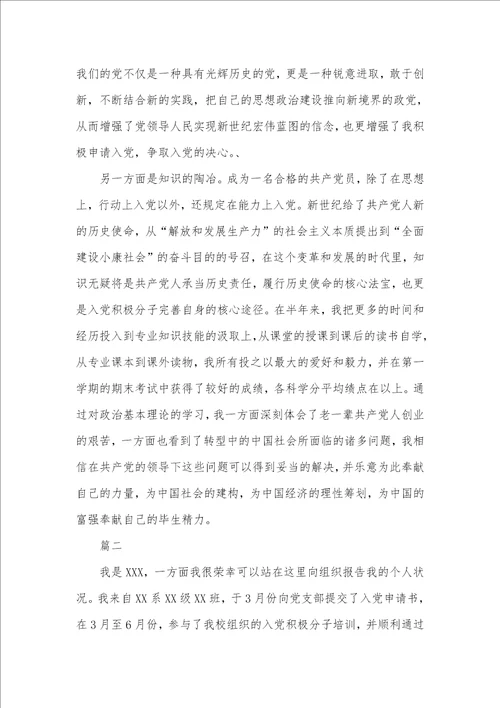 我们的党不仅是一种具有光辉历史的党，更是一种锐意进取，敢于创新，不断结合新的实践，把自己的思想政治建设推向新境界的政党，从而增强了党领导人民实现新世纪宏伟蓝图的信念，也更增强了我积极申请入党，争取入党的决心。、

另一方面是知识的陶冶。成为一名合格的共产党员，除了在思想上，行动上入党以外，还规定在能力上入党。新世纪给了共产党人新的历史使命，从“解放和发展生产力”的社会主义本质提出到“全面建设小康社会”的奋斗目的的号召，在这个变革和发展的时代里，知识无疑将是共产党人承当历史责任，履行历史使命的核心法宝，也更是入党积极分子完善自身的核心途径。在半年来，我把更多的时间和经历投入到专业知识技能的汲取上，从课堂的授课到课后的读书自学，从专业课本到课外读物，我所有投之以最大的爱好和毅力，并在第一学期的期末考试中获得了较好的成绩，各科学分平均绩点在以上。通过对政治基本理论的学习，我一方面深刻体会了老一辈共产党人创业的艰苦，一方面也看到了转型中的中国社会所面临的诸多问题，我相信在共产党的领导下这些问题可以得到妥当的解决，并乐意为此奉献自己的力量，为中国社会的建构，为中国经济的理性筹划，为中国的富强奉献自己的毕生精力。

篇二

我是XXX，一方面我很荣幸可以站在这里向组织报告我的个人状况。我来自XX系XX级XX班，于3月份向党支部提交了入党申请书，在3月至6月份，参与了我校组织的入党积极分子培训，并顺利通过